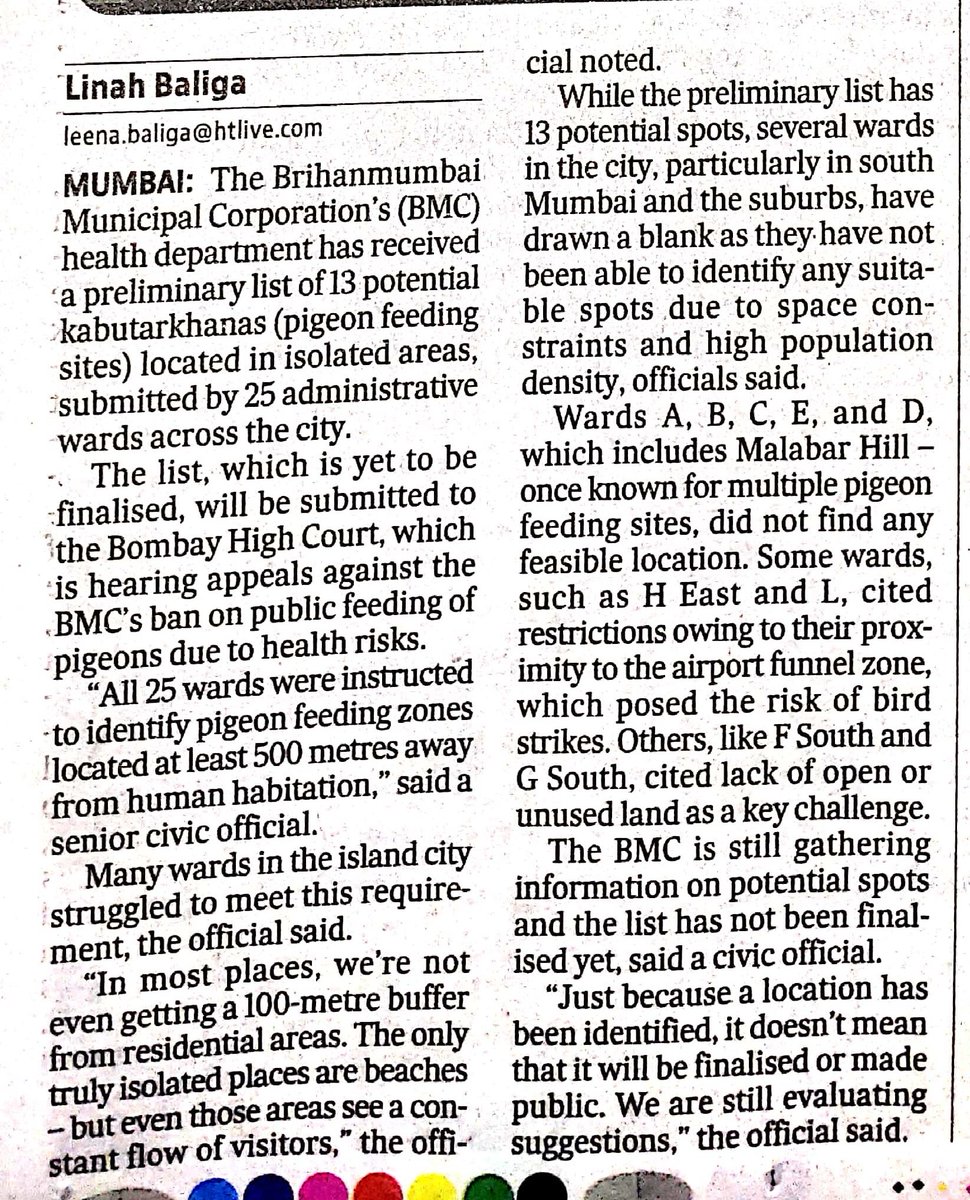 Linah Baliga

leena.baliga@htlive.com

MUMBAI: The Brihanmumbai Municipal Corporation's (BMC) health department has received a preliminary list of 13 potential kabutarkhanas (pigeon feeding sites) located in isolated areas, submitted by 25 administrative wards across the city.

The list, which is yet to be finalised, will be submitted to the Bombay High Court, which is hearing appeals against the BMC's ban on public feeding of pigeons due to health risks.

"All 25 wards were instructed to identify pigeon feeding zones located at least 500 metres away from human habitation," said a senior civic official.

Many wards in the island city struggled to meet this requirement, the official said.

"In most places, we're not even getting a 100-metre buffer from residential areas. The only truly isolated places are beaches – but even those areas see a constant flow of visitors," the official noted.

While the preliminary list has 13 potential spots, several wards in the city, particularly in south Mumbai and the suburbs, have drawn a blank as they have not been able to identify any suitable spots due to space constraints and high population density, officials said.

Wards A, B, C, E, and D, which includes Malabar Hill – once known for multiple pigeon feeding sites, did not find any feasible location. Some wards, such as H East and L, cited restrictions owing to their proximity to the airport funnel zone, which posed the risk of bird strikes. Others, like F South and G South, cited lack of open or unused land as a key challenge.

The BMC is still gathering information on potential spots and the list has not been finalised yet, said a civic official.

"Just because a location has been identified, it doesn't mean that it will be finalised or made public. We are still evaluating suggestions," the official said.